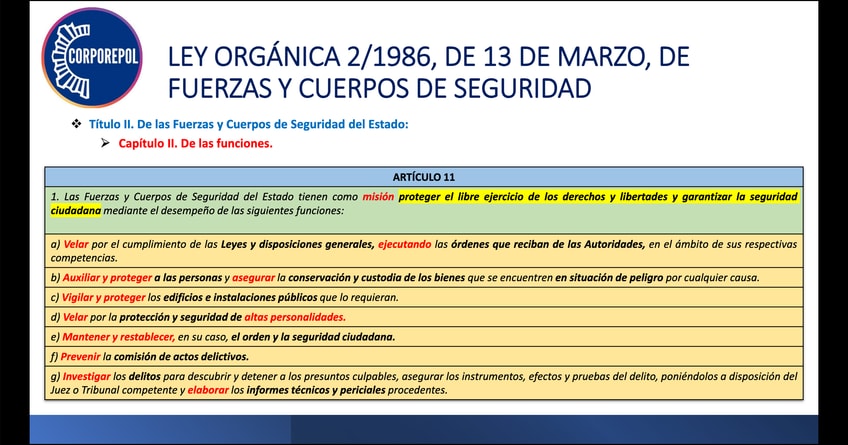 CORPOREPOL

LEY ORGÁNICA 2/1986, DE 13 DE MARZO, DE FUERZAS Y CUERPOS DE SEGURIDAD

❖ Título II. De las Fuerzas y Cuerpos de Seguridad del Estado:

➢ Capítulo II. De las funciones.

| ARTÍCULO 11 |
|---|
| 1. Las Fuerzas y Cuerpos de Seguridad del Estado tienen como misión proteger el libre ejercicio de los derechos y libertades y garantizar la seguridad ciudadana mediante el desempeño de las siguientes funciones: |
| a) Velar por el cumplimiento de las Leyes y disposiciones generales, ejecutando las órdenes que reciban de las Autoridades, en el ámbito de sus respectivas competencias. |
| b) Auxiliar y proteger a las personas y asegurar la conservación y custodia de los bienes que se encuentren en situación de peligro por cualquier causa. |
| c) Vigilar y proteger los edificios e instalaciones públicos que lo requieran. |
| d) Velar por la protección y seguridad de altas personalidades. |
| e) Mantener y restablecer, en su caso, el orden y la seguridad ciudadana. |
| f) Prevenir la comisión de actos delictivos. |
| g) Investigar los delitos para descubrir y detener a los presuntos culpables, asegurar los instrumentos, efectos y pruebas del delito, poniéndolos a disposición del Juez o Tribunal competente y elaborar los informes técnicos y periciales procedentes. |